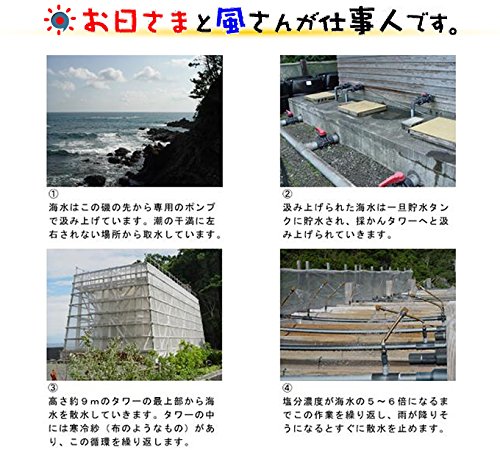 お日さまと風さんが仕事人です。

①
海水はこの磯の先から専用のポンプで汲み上げています。潮の干満に左右されない場所から取水しています。

②
汲み上げられた海水は一旦貯水タンクに貯水され、採かんタワーへと汲み上げられていきます。

③
高さ約9mのタワーの最上部から海水を散水していきます。タワーの中には寒冷紗（布のようなもの）があり、この循環を繰り返します。

④
塩分濃度が海水の5～6倍になるまでこの作業を繰り返し、雨が降りそうになるとすぐに散水を止めます。